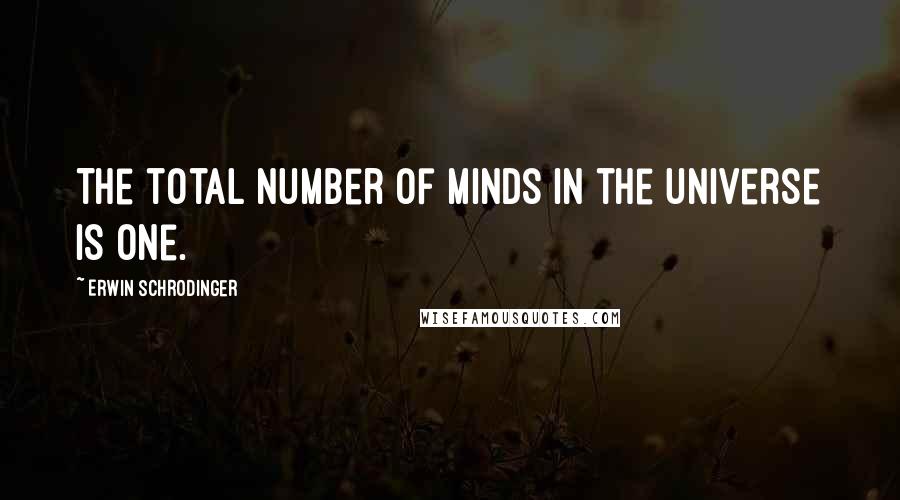 THE TOTAL NUMBER OF MINDS IN THE UNIVERSE IS ONE.

~ ERWIN SCHRODINGER

WISEFAMOUSQUOTES.COM